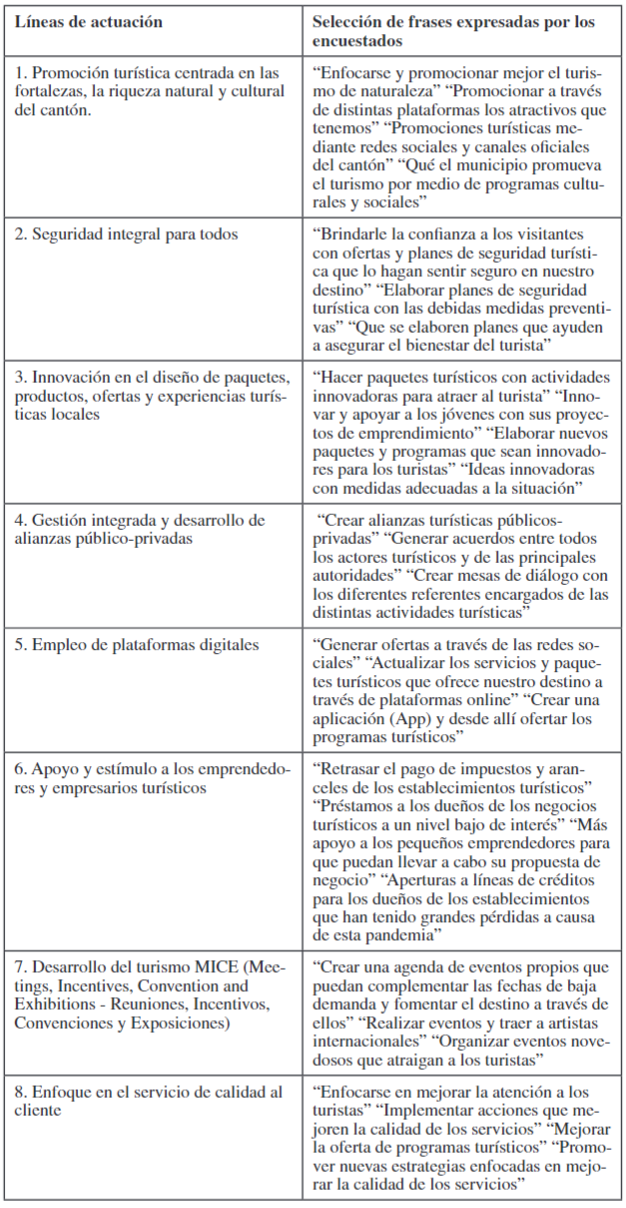 | Líneas de actuación | Selección de frases expresadas por los encuestados |
|---|---|
| 1. Promoción turística centrada en las fortalezas, la riqueza natural y cultural del cantón. | "Enfocarse y promocionar mejor el turismo de naturaleza" "Promocionar a través de distintas plataformas los atractivos que tenemos" "Promociones turísticas mediante redes sociales y canales oficiales del cantón" "Qué el municipio promueva el turismo por medio de programas culturales y sociales" |
| 2. Seguridad integral para todos | "Brindarle la confianza a los visitantes con ofertas y planes de seguridad turística que lo hagan sentir seguro en nuestro destino" "Elaborar planes de seguridad turística con las debidas medidas preventivas" "Que se elaboren planes que ayuden a asegurar el bienestar del turista" |
| 3. Innovación en el diseño de paquetes, productos, ofertas y experiencias turísticas locales | "Hacer paquetes turísticos con actividades innovadoras para atraer al turista" "Innovar y apoyar a los jóvenes con sus proyectos de emprendimiento" "Elaborar nuevos paquetes y programas que sean innovadores para los turistas" "Ideas innovadoras con medidas adecuadas a la situación" |
| 4. Gestión integrada y desarrollo de alianzas público-privadas | "Crear alianzas turísticas públicos-privadas" "Generar acuerdos entre todos los actores turísticos y de las principales autoridades" "Crear mesas de diálogo con los diferentes referentes encargados de las distintas actividades turísticas" |
| 5. Empleo de plataformas digitales | "Generar ofertas a través de las redes sociales" "Actualizar los servicios y paquetes turísticos que ofrece nuestro destino a través de plataformas online" "Crear una aplicación (App) y desde allí ofertar los programas turísticos" |
| 6. Apoyo y estímulo a los emprendedores y empresarios turísticos | "Retrasar el pago de impuestos y aranceles de los establecimientos turísticos" "Préstamos a los dueños de los negocios turísticos a un nivel bajo de interés" "Más apoyo a los pequeños emprendedores para que puedan llevar a cabo su propuesta de negocio" "Aperturas a líneas de créditos para los dueños de los establecimientos que han tenido grandes pérdidas a causa de esta pandemia" |
| 7. Desarrollo del turismo MICE (Meetings, Incentives, Convention and Exhibitions - Reuniones, Incentivos, Convenciones y Exposiciones) | "Crear una agenda de eventos propios que puedan complementar las fechas de baja demanda y fomentar el destino a través de ellos" "Realizar eventos y traer a artistas internacionales" "Organizar eventos novedosos que atraigan a los turistas" |
| 8. Enfoque en el servicio de calidad al cliente | "Enfocarse en mejorar la atención a los turistas" "Implementar acciones que mejoren la calidad de los servicios" "Mejorar la oferta de programas turísticos" "Promover nuevas estrategias enfocadas en mejorar la calidad de los servicios" |